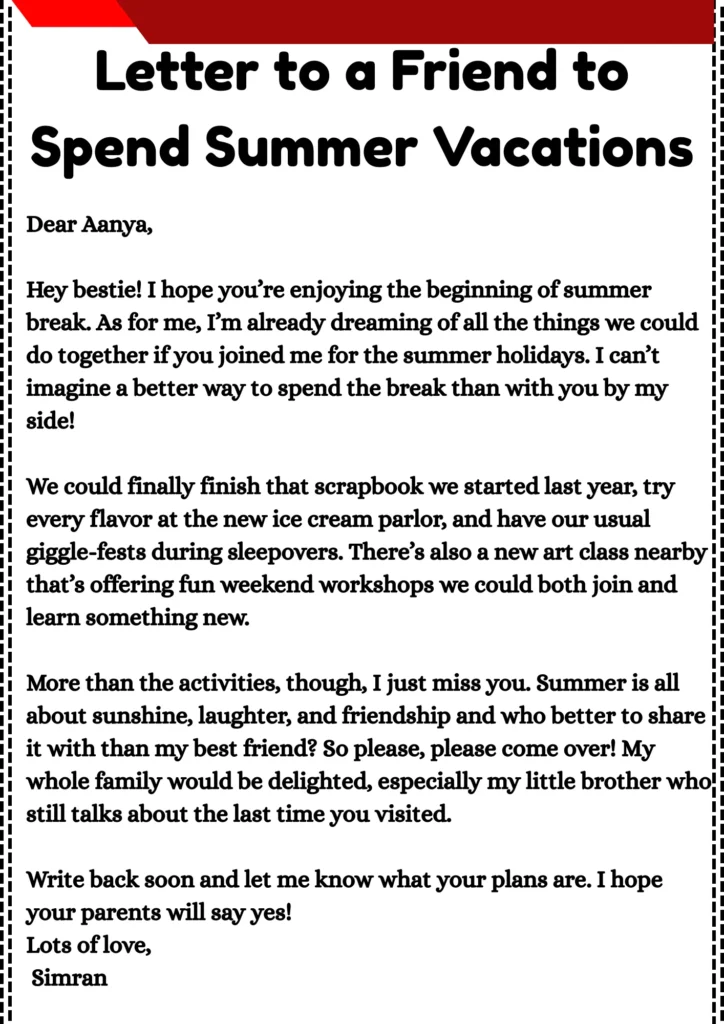 Letter to a Friend to Spend Summer Vacations

Dear Aanya,

Hey bestie! I hope you're enjoying the beginning of summer break. As for me, I'm already dreaming of all the things we could do together if you joined me for the summer holidays. I can't imagine a better way to spend the break than with you by my side!

We could finally finish that scrapbook we started last year, try every flavor at the new ice cream parlor, and have our usual giggle-fests during sleepovers. There's also a new art class nearby that's offering fun weekend workshops we could both join and learn something new.

More than the activities, though, I just miss you. Summer is all about sunshine, laughter, and friendship and who better to share it with than my best friend? So please, please come over! My whole family would be delighted, especially my little brother who still talks about the last time you visited.

Write back soon and let me know what your plans are. I hope your parents will say yes!
Lots of love,
Simran